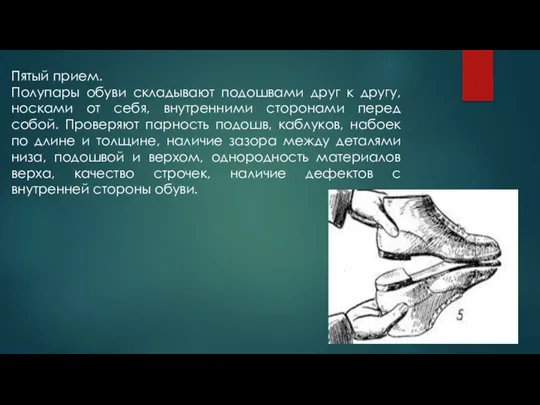 Пятый прием.
Полупары обуви складывают подошвами друг к другу, носками от себя, внутренними сторонами перед собой. Проверяют парность подошв, каблуков, набоек по длине и толщине, наличие зазора между деталями низа, подошвой и верхом, однородность материалов верха, качество строчек, наличие дефектов с внутренней стороны обуви.

5